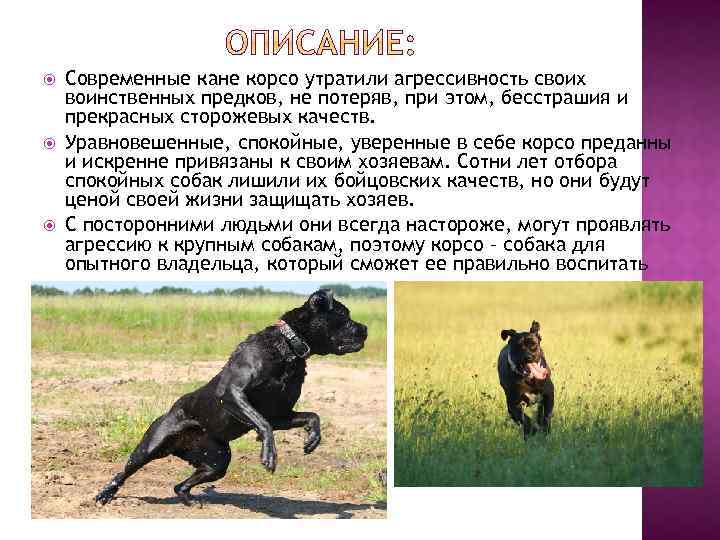 ОПИСАНИЕ:

• Современные кане корсо утратили агрессивность своих воинственных предков, не потеряв, при этом, бесстрашия и прекрасных сторожевых качеств.

• Уравновешенные, спокойные, уверенные в себе корсо преданны и искренне привязаны к своим хозяевам. Сотни лет отбора спокойных собак лишили их бойцовских качеств, но они будут ценой своей жизни защищать хозяев.

• С посторонними людьми они всегда настороже, могут проявлять агрессию к крупным собакам, поэтому корсо - собака для опытного владельца, который сможет ее правильно воспитать